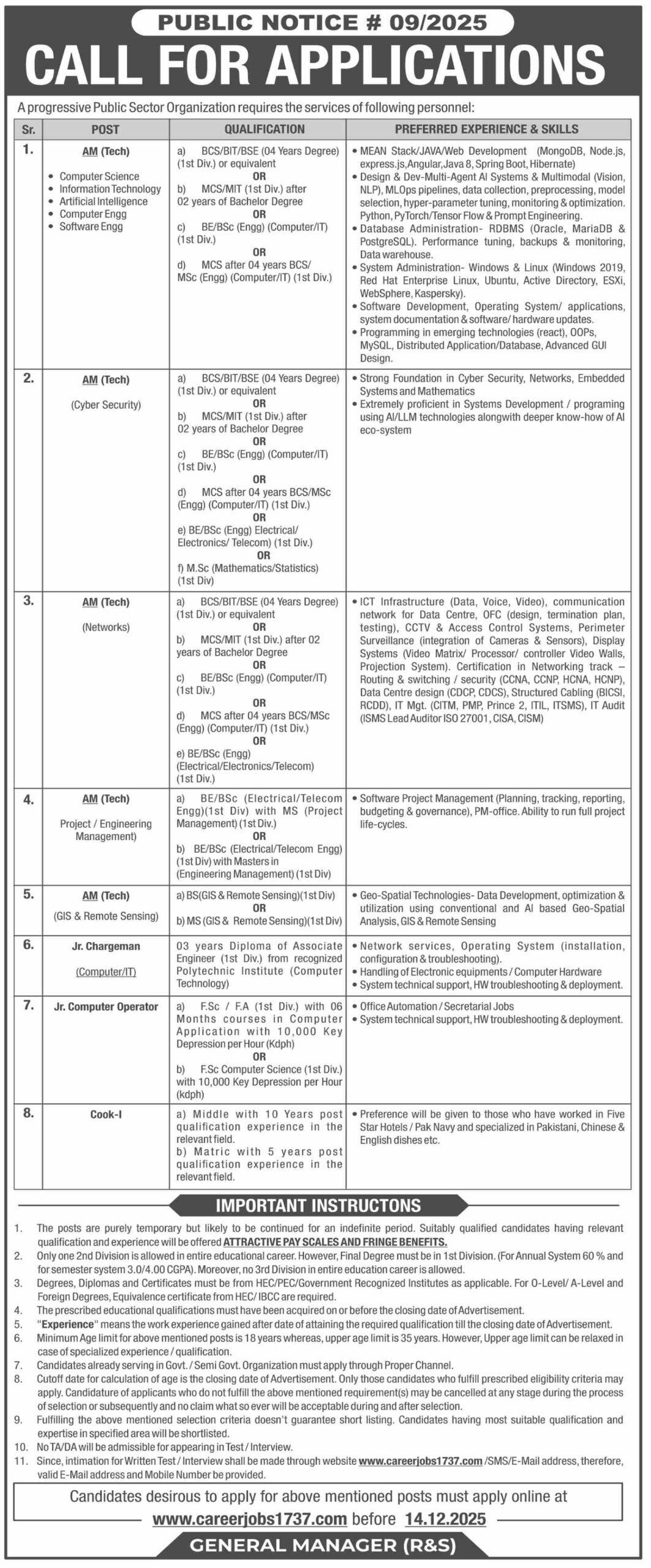 PUBLIC NOTICE # 09/2025

CALL FOR APPLICATIONS

A progressive Public Sector Organization requires the services of following personnel:

| Sr. | POST | QUALIFICATION | PREFERRED EXPERIENCE & SKILLS |
|---|---|---|---|
| 1. | AM (Tech) • Computer Science • Information Technology • Artificial Intelligence • Computer Engg • Software Engg | a) BCS/BIT/BSE (04 Years Degree) (1st Div.) or equivalent OR b) MCS/MIT (1st Div.) after 02 years of Bachelor Degree OR c) BE/BSc (Engg) (Computer/IT) (1st Div.) OR d) MCS after 04 years BCS/ MSc (Engg) (Computer/IT) (1st Div.) | • MEAN Stack/JAVA/Web Development (MongoDB, Node.js, express.js,Angular,Java 8, Spring Boot, Hibernate) • Design & Dev-Multi-Agent AI Systems & Multimodal (Vision, NLP), MLOps pipelines, data collection, preprocessing, model selection, hyper-parameter tuning, monitoring & optimization. Python, PyTorch/Tensor Flow & Prompt Engineering. • Database Administration- RDBMS (Oracle, MariaDB & PostgreSQL). Performance tuning, backups & monitoring, Data warehouse. • System Administration- Windows & Linux (Windows 2019, Red Hat Enterprise Linux, Ubuntu, Active Directory, ESXi, WebSphere, Kaspersky). • Software Development, Operating System/ applications, system documentation & software/ hardware updates. • Programming in emerging technologies (react), OOPs, MySQL, Distributed Application/Database, Advanced GUI Design. |
| 2. | AM (Tech) (Cyber Security) | a) BCS/BIT/BSE (04 Years Degree) (1st Div.) or equivalent OR b) MCS/MIT (1st Div.) after 02 years of Bachelor Degree OR c) BE/BSc (Engg) (Computer/IT) (1st Div.) OR d) MCS after 04 years BCS/MSc (Engg) (Computer/IT) (1st Div.) OR e) BE/BSc (Engg) Electrical/ Electronics/ Telecom) (1st Div.) OR f) M.Sc (Mathematics/Statistics) (1st Div) | • Strong Foundation in Cyber Security, Networks, Embedded Systems and Mathematics • Extremely proficient in Systems Development / programing using AI/LLM technologies alongwith deeper know-how of AI eco-system |
| 3. | AM (Tech) (Networks) | a) BCS/BIT/BSE (04 Years Degree) (1st Div.) or equivalent OR b) MCS/MIT (1st Div.) after 02 years of Bachelor Degree OR c) BE/BSc (Engg) (Computer/IT) (1st Div.) OR d) MCS after 04 years BCS/MSc (Engg) (Computer/IT) (1st Div.) OR e) BE/BSc (Engg) (Electrical/Electronics/Telecom) (1st Div.) | • ICT Infrastructure (Data, Voice, Video), communication network for Data Centre, OFC (design, termination plan, testing), CCTV & Access Control Systems, Perimeter Surveillance (integration of Cameras & Sensors), Display Systems (Video Matrix/ Processor/ controller Video Walls, Projection System). Certification in Networking track – Routing & switching / security (CCNA, CCNP, HCNA, HCNP), Data Centre design (CDCP, CDCS), Structured Cabling (BICSI, RCDD), IT Mgt. (CITM, PMP, Prince 2, ITIL, ITSMS), IT Audit (ISMS Lead Auditor ISO 27001, CISA, CISM) |
| 4. | AM (Tech) Project / Engineering Management) | a) BE/BSc (Electrical/Telecom Engg)(1st Div) with MS (Project Management) (1st Div.) OR b) BE/BSc (Electrical/Telecom Engg) (1st Div) with Masters in (Engineering Management) (1st Div) | • Software Project Management (Planning, tracking, reporting, budgeting & governance), PM-office. Ability to run full project life-cycles. |
| 5. | AM (Tech) (GIS & Remote Sensing) | a) BS(GIS & Remote Sensing)(1st Div) OR b) MS (GIS & Remote Sensing)(1st Div) | • Geo-Spatial Technologies- Data Development, optimization & utilization using conventional and AI based Geo-Spatial Analysis, GIS & Remote Sensing |
| 6. | Jr. Chargeman (Computer/IT) | 03 years Diploma of Associate Engineer (1st Div.) from recognized Polytechnic Institute (Computer Technology) | • Network services, Operating System (installation, configuration & troubleshooting). • Handling of Electronic equipments / Computer Hardware • System technical support, HW troubleshooting & deployment. |
| 7. | Jr. Computer Operator | a) F.Sc / F.A (1st Div.) with 06 Months courses in Computer Application with 10,000 Key Depression per Hour (Kdph) OR b) F.Sc Computer Science (1st Div.) with 10,000 Key Depression per Hour (kdph) | • Office Automation / Secretarial Jobs • System technical support, HW troubleshooting & deployment. |
| 8. | Cook-I | a) Middle with 10 Years post qualification experience in the relevant field. b) Matric with 5 years post qualification experience in the relevant field. | • Preference will be given to those who have worked in Five Star Hotels / Pak Navy and specialized in Pakistani, Chinese & English dishes etc. |

IMPORTANT INSTRUCTONS

1. The posts are purely temporary but likely to be continued for an indefinite period. Suitably qualified candidates having relevant qualification and experience will be offered ATTRACTIVE PAY SCALES AND FRINGE BENEFITS.
2. Only one 2nd Division is allowed in entire educational career. However, Final Degree must be in 1st Division. (For Annual System 60 % and for semester system 3.0/4.00 CGPA). Moreover, no 3rd Division in entire education career is allowed.
3. Degrees, Diplomas and Certificates must be from HEC/PEC/Government Recognized Institutes as applicable. For O-Level/ A-Level and Foreign Degrees, Equivalence certificate from HEC/ IBCC are required.
4. The prescribed educational qualifications must have been acquired on or before the closing date of Advertisement.
5. "Experience" means the work experience gained after date of attaining the required qualification till the closing date of Advertisement.
6. Minimum Age limit for above mentioned posts is 18 years whereas, upper age limit is 35 years. However, Upper age limit can be relaxed in case of specialized experience / qualification.
7. Candidates already serving in Govt. / Semi Govt. Organization must apply through Proper Channel.
8. Cutoff date for calculation of age is the closing date of Advertisement. Only those candidates who fulfill prescribed eligibility criteria may apply. Candidature of applicants who do not fulfill the above mentioned requirement(s) may be cancelled at any stage during the process of selection or subsequently and no claim what so ever will be acceptable during and after selection.
9. Fulfilling the above mentioned selection criteria doesn't guarantee short listing. Candidates having most suitable qualification and expertise in specified area will be shortlisted.
10. No TA/DA will be admissible for appearing in Test / Interview.
11. Since, intimation for Written Test / Interview shall be made through website www.careerjobs1737.com /SMS/E-Mail address, therefore, valid E-Mail address and Mobile Number be provided.

Candidates desirous to apply for above mentioned posts must apply online at www.careerjobs1737.com before 14.12.2025

GENERAL MANAGER (R&S)